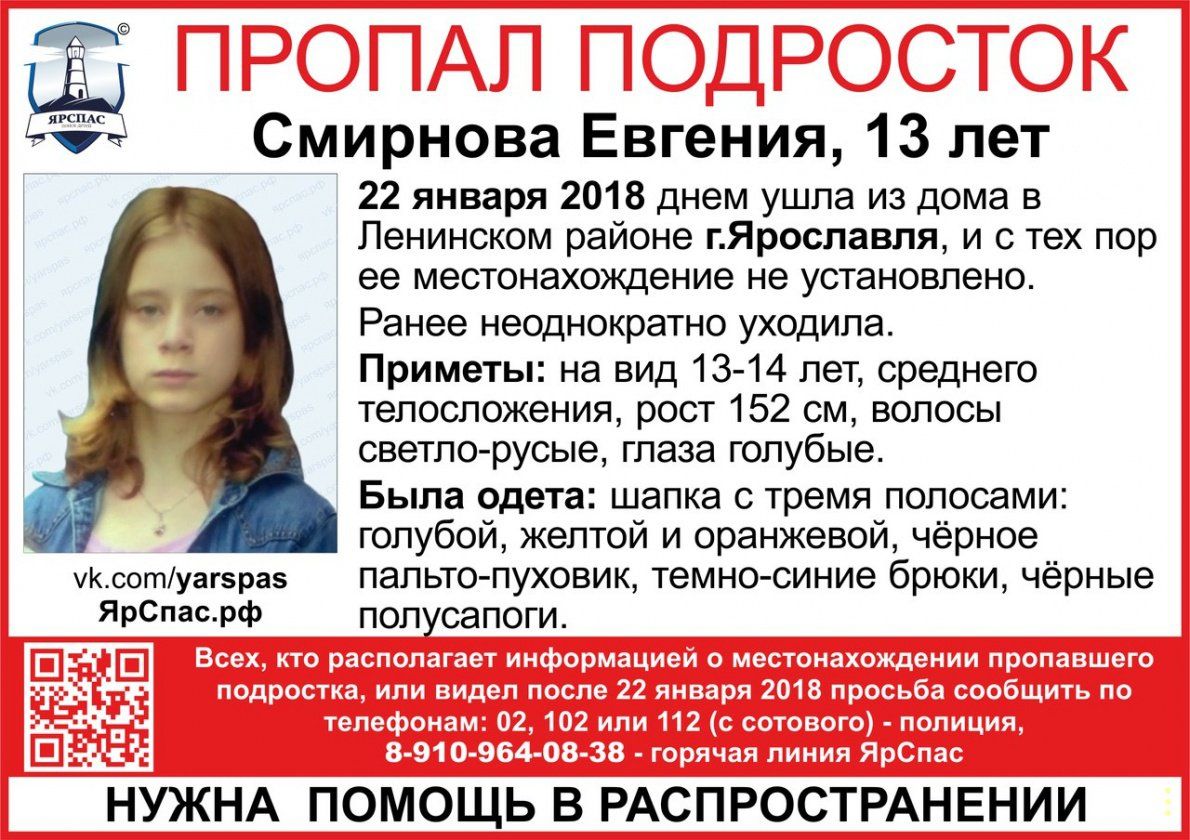 ЯРСПАС

ПРОПАЛ ПОДРОСТОК

Смирнова Евгения, 13 лет

22 января 2018 днем ушла из дома в Ленинском районе г.Ярославля, и с тех пор ее местонахождение не установлено.

Ранее неоднократно уходила.

Приметы: на вид 13-14 лет, среднего телосложения, рост 152 см, волосы светло-русые, глаза голубые.

Была одета: шапка с тремя полосами: голубой, желтой и оранжевой, чёрное пальто-пуховик, темно-синие брюки, чёрные полусапоги.

vk.com/yarspas
ЯрСпас.рф

Всех, кто располагает информацией о местонахождении пропавшего подростка, или видел после 22 января 2018 просьба сообщить по телефонам: 02, 102 или 112 (с сотового) - полиция, 8-910-964-08-38 - горячая линия ЯрСпас

НУЖНА ПОМОЩЬ В РАСПРОСТРАНЕНИИ